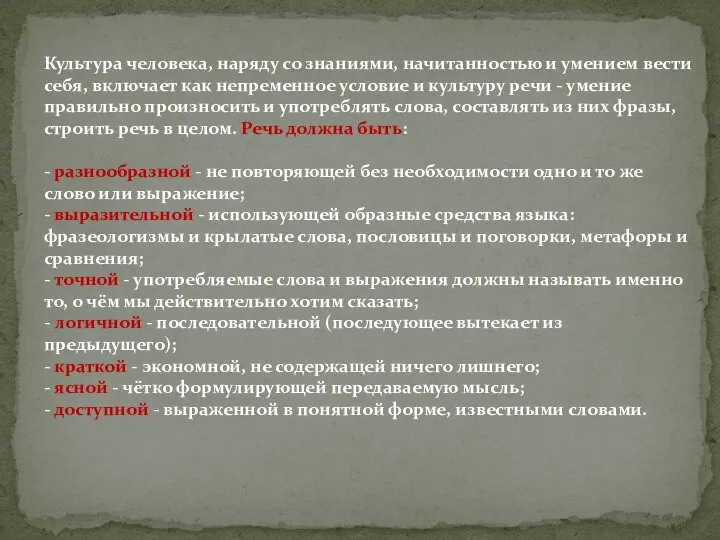 Культура человека, наряду со знаниями, начитанностью и умением вести себя, включает как непременное условие и культуру речи - умение правильно произносить и употреблять слова, составлять из них фразы, строить речь в целом. Речь должна быть:

- разнообразной - не повторяющей без необходимости одно и то же слово или выражение;
- выразительной - использующей образные средства языка: фразеологизмы и крылатые слова, пословицы и поговорки, метафоры и сравнения;
- точной - употребляемые слова и выражения должны называть именно то, о чём мы действительно хотим сказать;
- логичной - последовательной (последующее вытекает из предыдущего);
- краткой - экономной, не содержащей ничего лишнего;
- ясной - чётко формулирующей передаваемую мысль;
- доступной - выраженной в понятной форме, известными словами.